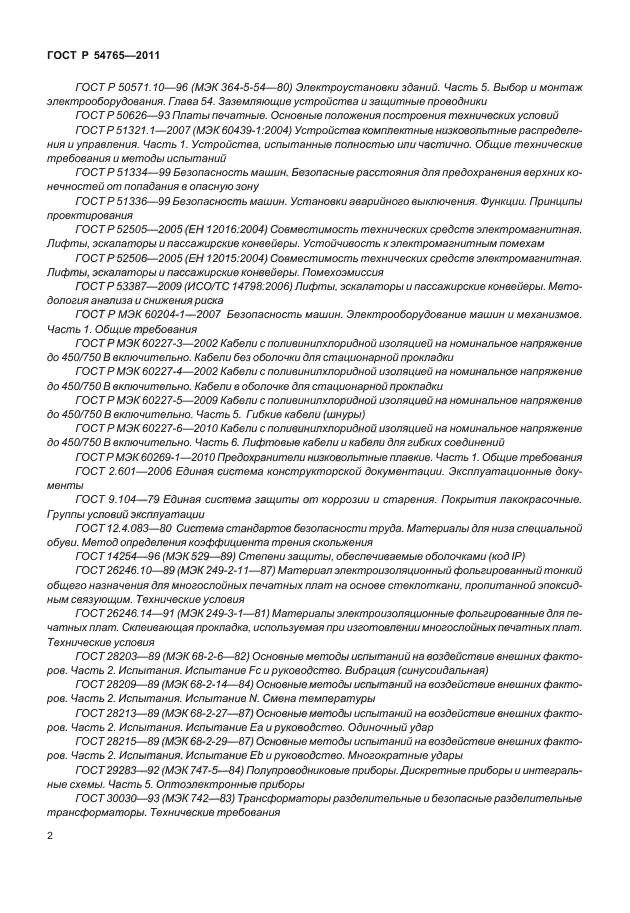 ГОСТ Р 54765—2011

ГОСТ Р 50571.10—96 (МЭК 364-5-54—80) Электроустановки зданий. Часть 5. Выбор и монтаж электрооборудования. Глава 54. Заземляющие устройства и защитные проводники

ГОСТ Р 50626—93 Платы печатные. Основные положения построения технических условий

ГОСТ Р 51321.1—2007 (МЭК 60439-1:2004) Устройства комплектные низковольтные распределения и управления. Часть 1. Устройства, испытанные полностью или частично. Общие технические требования и методы испытаний

ГОСТ Р 51334—99 Безопасность машин. Безопасные расстояния для предохранения верхних конечностей от попадания в опасную зону

ГОСТ Р 51336—99 Безопасность машин. Установки аварийного выключения. Функции. Принципы проектирования

ГОСТ Р 52505—2005 (ЕН 12016:2004) Совместимость технических средств электромагнитная. Лифты, эскалаторы и пассажирские конвейеры. Устойчивость к электромагнитным помехам

ГОСТ Р 52506—2005 (ЕН 12015:2004) Совместимость технических средств электромагнитная. Лифты, эскалаторы и пассажирские конвейеры. Помехоэмиссия

ГОСТ Р 53387—2009 (ИСО/ТС 14798:2006) Лифты, эскалаторы и пассажирские конвейеры. Методология анализа и снижения риска

ГОСТ Р МЭК 60204-1—2007 Безопасность машин. Электрооборудование машин и механизмов. Часть 1. Общие требования

ГОСТ Р МЭК 60227-3—2002 Кабели с поливинилхлоридной изоляцией на номинальное напряжение до 450/750 В включительно. Кабели без оболочки для стационарной прокладки

ГОСТ Р МЭК 60227-4—2002 Кабели с поливинилхлоридной изоляцией на номинальное напряжение до 450/750 В включительно. Кабели в оболочке для стационарной прокладки

ГОСТ Р МЭК 60227-5—2009 Кабели с поливинилхлоридной изоляцией на номинальное напряжение до 450/750 В включительно. Часть 5. Гибкие кабели (шнуры)

ГОСТ Р МЭК 60227-6—2010 Кабели с поливинилхлоридной изоляцией на номинальное напряжение до 450/750 В включительно. Часть 6. Лифтовые кабели и кабели для гибких соединений

ГОСТ Р МЭК 60269-1—2010 Предохранители низковольтные плавкие. Часть 1. Общие требования

ГОСТ 2.601—2006 Единая система конструкторской документации. Эксплуатационные документы

ГОСТ 9.104—79 Единая система защиты от коррозии и старения. Покрытия лакокрасочные. Группы условий эксплуатации

ГОСТ 12.4.083—80 Система стандартов безопасности труда. Материалы для низа специальной обуви. Метод определения коэффициента трения скольжения

ГОСТ 14254—96 (МЭК 529—89) Степени защиты, обеспечиваемые оболочками (код IP)

ГОСТ 26246.10—89 (МЭК 249-2-11—87) Материал электроизоляционный фольгированный тонкий общего назначения для многослойных печатных плат на основе стеклоткани, пропитанной эпоксидным связующим. Технические условия

ГОСТ 26246.14—91 (МЭК 249-3-1—81) Материалы электроизоляционные фольгированные для печатных плат. Склеивающая прокладка, используемая при изготовлении многослойных печатных плат. Технические условия

ГОСТ 28203—89 (МЭК 68-2-6—82) Основные методы испытаний на воздействие внешних факторов. Часть 2. Испытания. Испытание Fc и руководство. Вибрация (синусоидальная)

ГОСТ 28209—89 (МЭК 68-2-14—84) Основные методы испытаний на воздействие внешних факторов. Часть 2. Испытания. Испытание N. Смена температуры

ГОСТ 28213—89 (МЭК 68-2-27—87) Основные методы испытаний на воздействие внешних факторов. Часть 2. Испытания. Испытание Ea и руководство. Одиночный удар

ГОСТ 28215—89 (МЭК 68-2-29—87) Основные методы испытаний на воздействие внешних факторов. Часть 2. Испытания. Испытание Eb и руководство. Многократные удары

ГОСТ 29283—92 (МЭК 747-5—84) Полупроводниковые приборы. Дискретные приборы и интегральные схемы. Часть 5. Оптоэлектронные приборы

ГОСТ 30030—93 (МЭК 742—83) Трансформаторы разделительные и безопасные разделительные трансформаторы. Технические требования

2